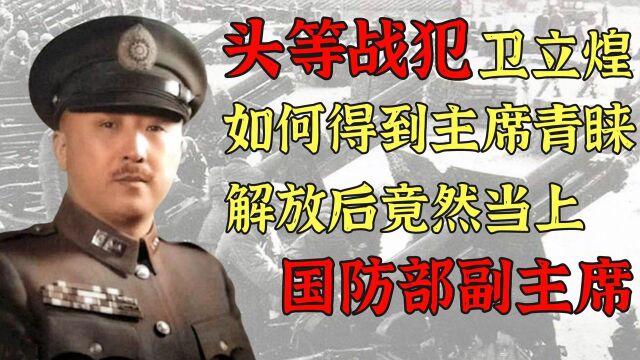 头等战犯卫立煌
如何得到主席青睐
解放后竟然当上
国防部副主席